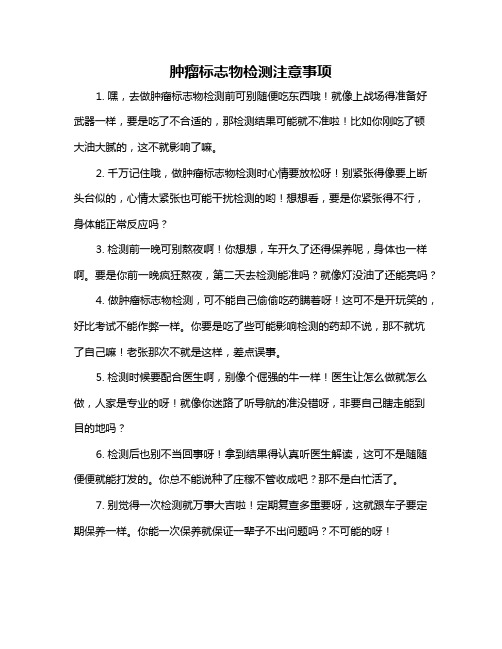 肿瘤标志物检测注意事项

1. 嘿，去做肿瘤标志物检测前可别随便吃东西哦！就像上战场得准备好武器一样，要是吃了不合适的，那检测结果可能就不准啦！比如你刚吃了顿大油大腻的，这不就影响了嘛。

2. 千万记住哦，做肿瘤标志物检测时心情要放松呀！别紧张得像要上断头台似的，心情太紧张也可能干扰检测的哟！想想看，要是你紧张得不行，身体能正常反应吗？

3. 检测前一晚可别熬夜啊！你想想，车开久了还得保养呢，身体也一样啊。要是你前一晚疯狂熬夜，第二天去检测能准吗？就像灯没油了还能亮吗？

4. 做肿瘤标志物检测，可不能自己偷偷吃药瞒着呀！这可不是开玩笑的，好比考试不能作弊一样。你要是吃了些可能影响检测的药却不说，那不就坑了自己嘛！老张那次不就是这样，差点误事。

5. 检测时候要配合医生啊，别像个倔强的牛一样！医生让怎么做就怎么做，人家是专业的呀！就像你迷路了听导航的准没错呀，非要自己瞎走能到目的地吗？

6. 检测后也别不当回事呀！拿到结果得认真听医生解读，这可不是随随便便就能打发的。你总不能说种了庄稼不管收成吧？那不是白忙活了。

7. 别觉得一次检测就万事大吉啦！定期复查多重要呀，这就跟车子要定期保养一样。你能一次保养就保证一辈子不出问题吗？不可能的呀！